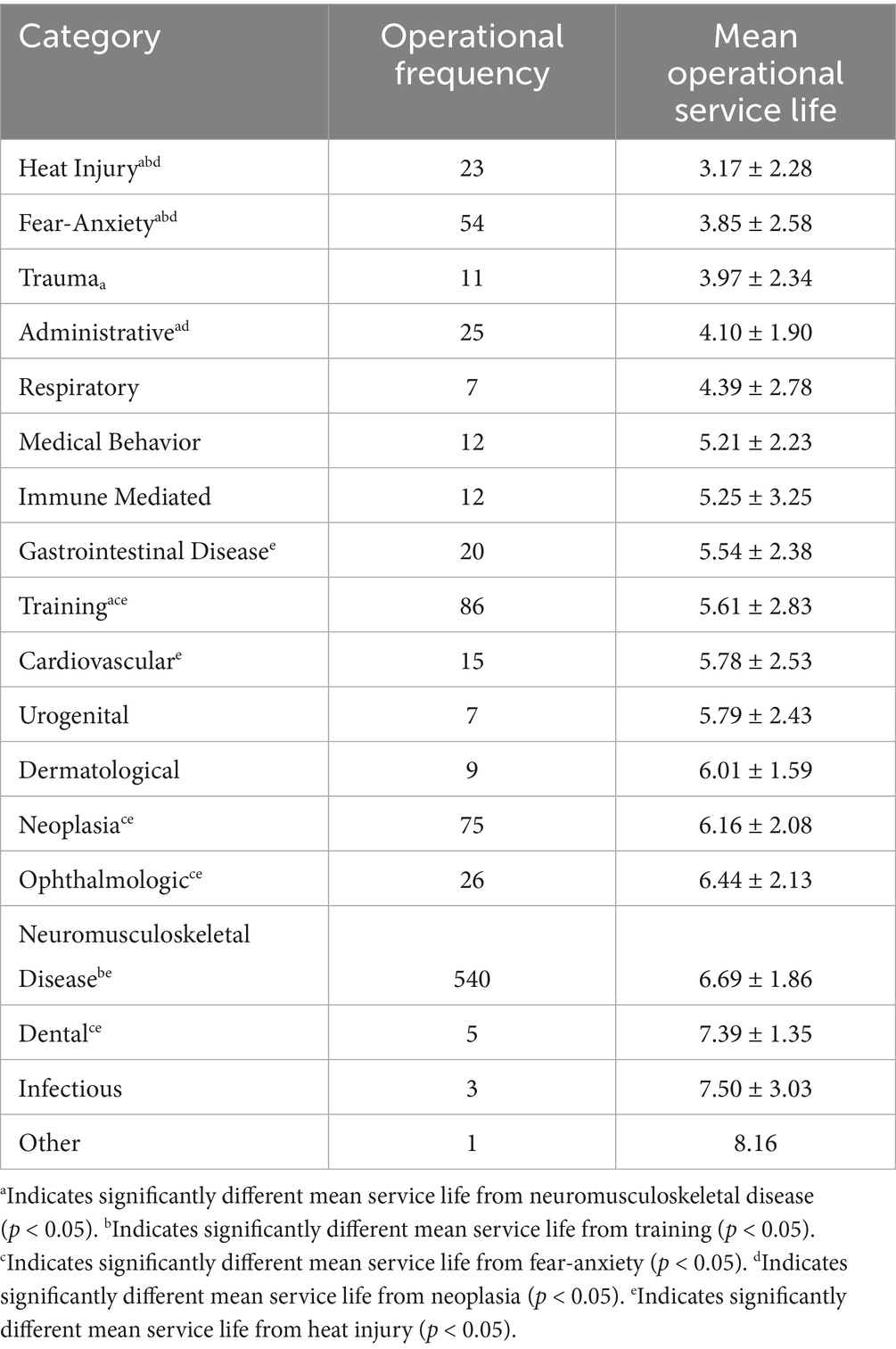 | Category | Operational frequency | Mean operational service life |
|---|---|---|
| Heat Injury$^{abd}$ | 23 | 3.17 ± 2.28 |
| Fear-Anxiety$^{abd}$ | 54 | 3.85 ± 2.58 |
| Trauma$_{a}$ | 11 | 3.97 ± 2.34 |
| Administrative$^{ad}$ | 25 | 4.10 ± 1.90 |
| Respiratory | 7 | 4.39 ± 2.78 |
| Medical Behavior | 12 | 5.21 ± 2.23 |
| Immune Mediated | 12 | 5.25 ± 3.25 |
| Gastrointestinal Disease$^{e}$ | 20 | 5.54 ± 2.38 |
| Training$^{ace}$ | 86 | 5.61 ± 2.83 |
| Cardiovascular$^{e}$ | 15 | 5.78 ± 2.53 |
| Urogenital | 7 | 5.79 ± 2.43 |
| Dermatological | 9 | 6.01 ± 1.59 |
| Neoplasia$^{ce}$ | 75 | 6.16 ± 2.08 |
| Ophthalmologic$^{ce}$ | 26 | 6.44 ± 2.13 |
| Neuromusculoskeletal Disease$^{be}$ | 540 | 6.69 ± 1.86 |
| Dental$^{ce}$ | 5 | 7.39 ± 1.35 |
| Infectious | 3 | 7.50 ± 3.03 |
| Other | 1 | 8.16 |

$^{a}$Indicates significantly different mean service life from neuromusculoskeletal disease ($p < 0.05$). $^{b}$Indicates significantly different mean service life from training ($p < 0.05$). $^{c}$Indicates significantly different mean service life from fear-anxiety ($p < 0.05$). $^{d}$Indicates significantly different mean service life from neoplasia ($p < 0.05$). $^{e}$Indicates significantly different mean service life from heat injury ($p < 0.05$).